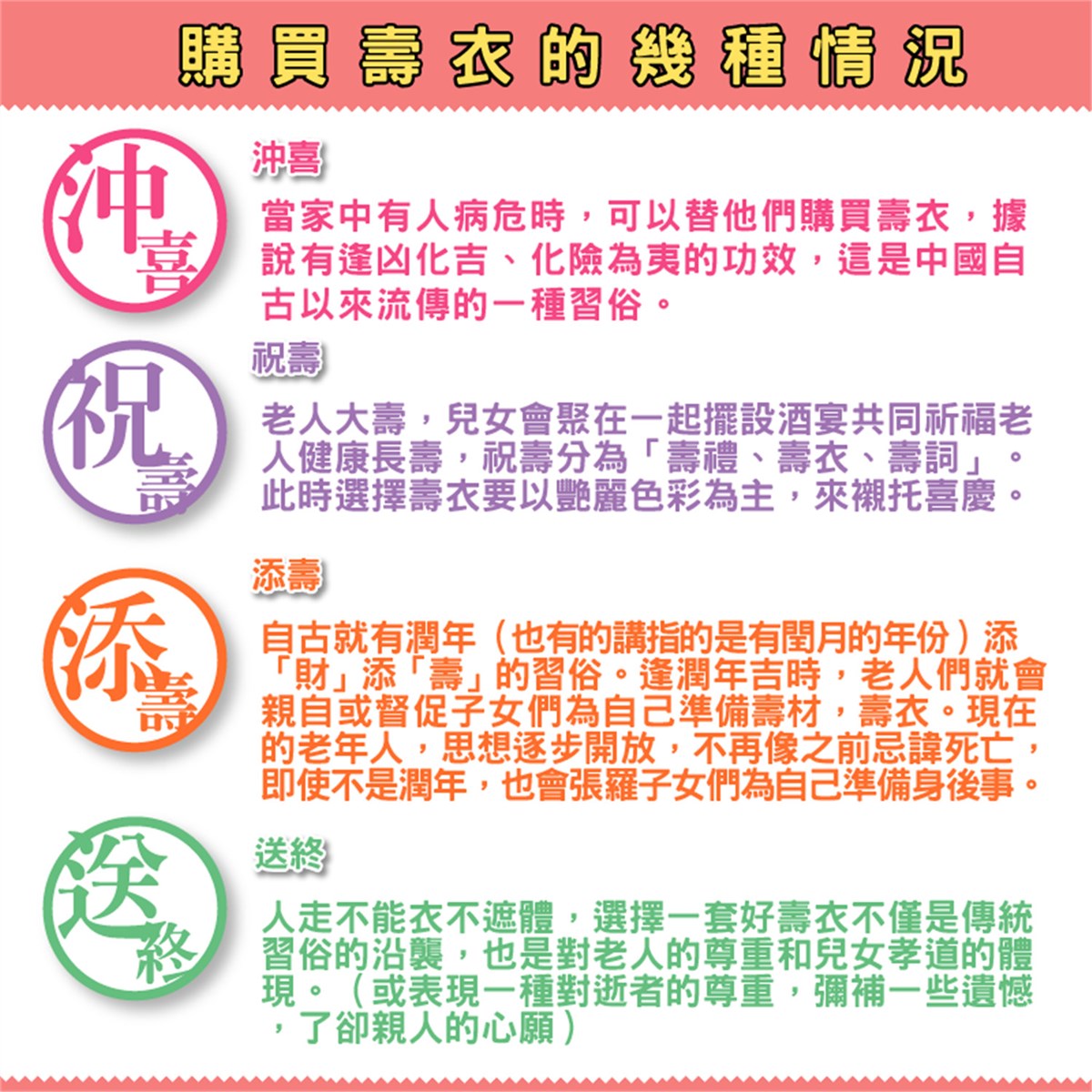 購買壽衣的幾種情況

沖喜

沖喜

當家中有人病危時，可以替他們購買壽衣，據說有逢凶化吉、化險為夷的功效，這是中國自古以來流傳的一種習俗。

祝壽

祝壽

老人大壽，兒女會聚在一起擺設酒宴共同祈福老人健康長壽，祝壽分為「壽禮、壽衣、壽詞」。此時選擇壽衣要以艷麗色彩為主，來襯托喜慶。

添壽

添壽

自古就有潤年（也有的講指的是有閏月的年份）添「財」添「壽」的習俗。逢潤年吉時，老人們就會親自或督促子女們為自己準備壽材，壽衣。現在的老年人，思想逐步開放，不再像之前忌諱死亡，即使不是潤年，也會張羅子女們為自己準備身後事。

送終

送終

人走不能衣不遮體，選擇一套好壽衣不僅是傳統習俗的沿襲，也是對老人的尊重和兒女孝道的體現。（或表現一種對逝者的尊重，彌補一些遺憾，了卻親人的心願）